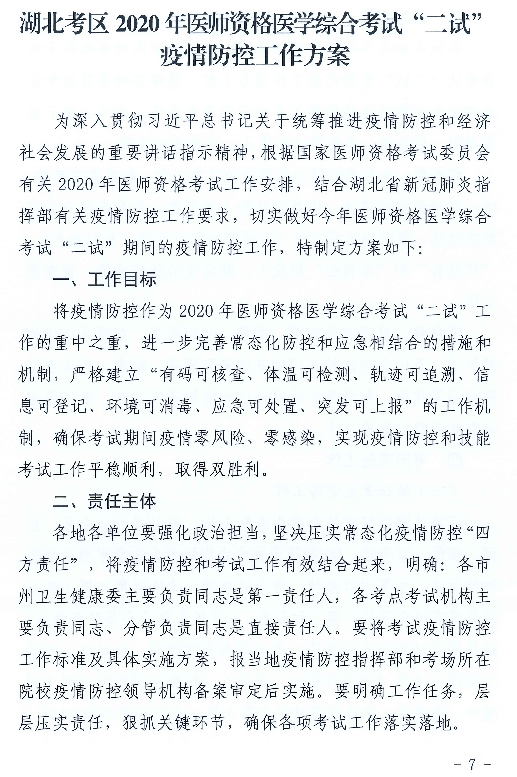 湖北考区 2020 年医师资格医学综合考试“二试”疫情防控工作方案

为深入贯彻习近平总书记关于统筹推进疫情防控和经济社会发展的重要讲话指示精神，根据国家医师资格考试委员会有关 2020 年医师资格考试工作安排，结合湖北省新冠肺炎指挥部有关疫情防控工作要求，切实做好今年医师资格医学综合考试“二试”期间的疫情防控工作，特制定方案如下：

一、工作目标

将疫情防控作为 2020 年医师资格医学综合考试“二试”工作的重中之重，进一步完善常态化防控和应急相结合的措施和机制，严格建立“有码可核查、体温可检测、轨迹可追溯、信息可登记、环境可消毒、应急可处置、突发可上报”的工作机制，确保考试期间疫情零风险、零感染，实现疫情防控和技能考试工作平稳顺利，取得双胜利。

二、责任主体

各地各单位要强化政治担当，坚决压实常态化疫情防控“四方责任”，将疫情防控和考试工作有效结合起来，明确：各市州卫生健康委主要负责同志是第一责任人，各考点考试机构主要负责同志、分管负责同志是直接责任人。要将考试疫情防控工作标准及具体实施方案，报当地疫情防控指挥部和考场所在院校疫情防控领导机构备案审定后实施。要明确工作任务，层层压实责任，狠抓关键环节，确保各项考试工作落实落地。

- 7 -